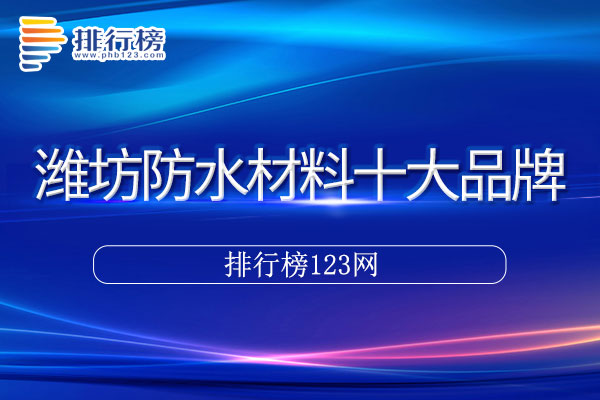 排行榜
www.phb123.com

潍坊防水材料十大品牌

排行榜123网